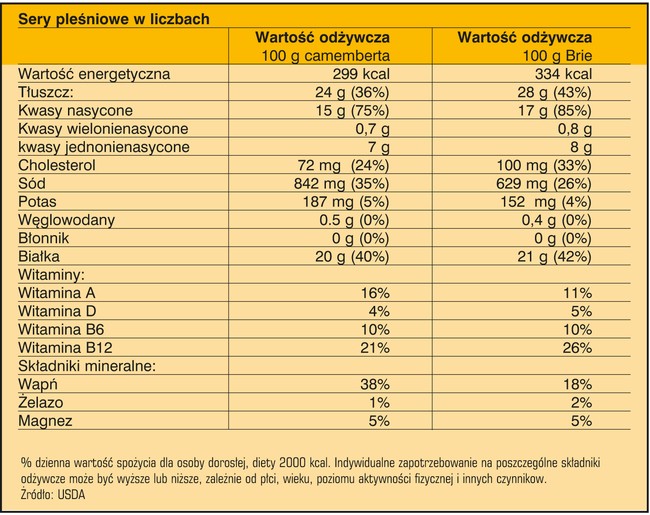 Sery pleśniowe w liczbach

| | Wartość odżywcza 100 g camemberta | Wartość odżywcza 100 g Brie |
|---|---|---|
| Wartość energetyczna | 299 kcal | 334 kcal |
| Tłuszcz: | 24 g (36%) | 28 g (43%) |
| Kwasy nasycone | 15 g (75%) | 17 g (85%) |
| Kwasy wielonienasycone | 0,7 g | 0,8 g |
| kwasy jednonienasycone | 7 g | 8 g |
| Cholesterol | 72 mg (24%) | 100 mg (33%) |
| Sód | 842 mg (35%) | 629 mg (26%) |
| Potas | 187 mg (5%) | 152 mg (4%) |
| Węglowodany | 0.5 g (0%) | 0,4 g (0%) |
| Błonnik | 0 g (0%) | 0 g (0%) |
| Białka | 20 g (40%) | 21 g (42%) |
| Witaminy: | | |
| Witamina A | 16% | 11% |
| Witamina D | 4% | 5% |
| Witamina B6 | 10% | 10% |
| Witamina B12 | 21% | 26% |
| Składniki mineralne: | | |
| Wapń | 38% | 18% |
| Żelazo | 1% | 2% |
| Magnez | 5% | 5% |

% dzienna wartość spożycia dla osoby dorosłej, diety 2000 kcal. Indywidualne zapotrzebowanie na poszczególne składniki odżywcze może być wyższe lub niższe, zależnie od płci, wieku, poziomu aktywności fizycznej i innych czynników.
Źródło: USDA